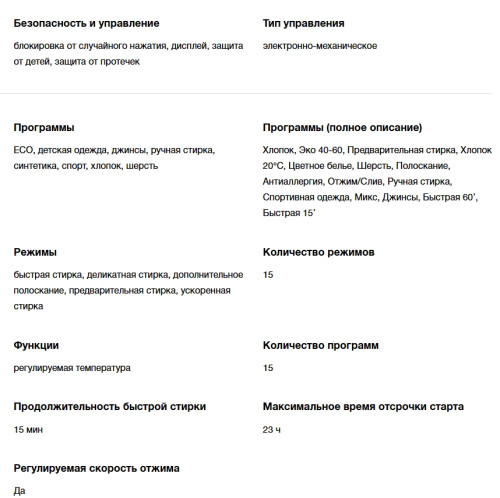 Безопасность и управление

блокировка от случайного нажатия, дисплей, защита от детей, защита от протечек

Тип управления

электронно-механическое

Программы

ECO, детская одежда, джинсы, ручная стирка, синтетика, спорт, хлопок, шерсть

Программы (полное описание)

Хлопок, Эко 40-60, Предварительная стирка, Хлопок 20°C, Цветное белье, Шерсть, Полоскание, Антиаллергия, Отжим/Слив, Ручная стирка, Спортивная одежда, Микс, Джинсы, Быстрая 60', Быстрая 15'

Режимы

быстрая стирка, деликатная стирка, дополнительное полоскание, предварительная стирка, ускоренная стирка

Количество режимов

15

Функции

регулируемая температура

Количество программ

15

Продолжительность быстрой стирки

15 мин

Максимальное время отсрочки старта

23 ч

Регулируемая скорость отжима

Да